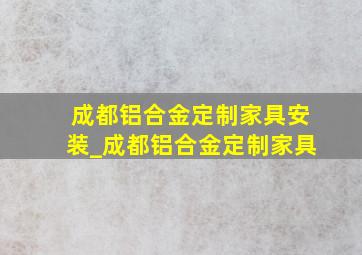 成都铝合金定制家具安装_成都铝合金定制家具